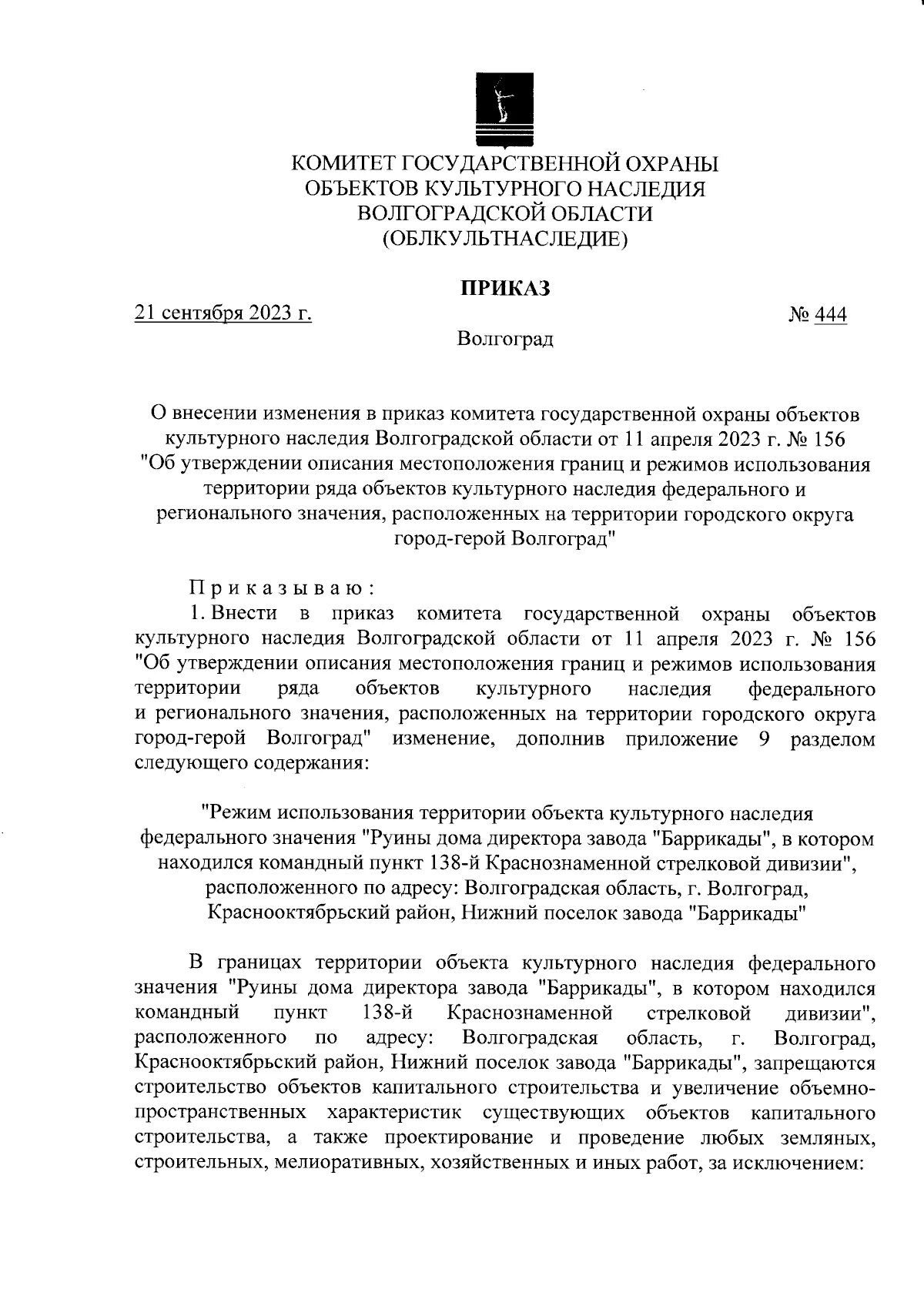 КОМИТЕТ ГОСУДАРСТВЕННОЙ ОХРАНЫ ОБЪЕКТОВ КУЛЬТУРНОГО НАСЛЕДИЯ ВОЛГОГРАДСКОЙ ОБЛАСТИ (ОБЛКУЛЬТНАСЛЕДИЕ)

ПРИКАЗ

21 сентября 2023 г.

№ 444

Волгоград

О внесении изменения в приказ комитета государственной охраны объектов культурного наследия Волгоградской области от 11 апреля 2023 г. № 156 "Об утверждении описания местоположения границ и режимов использования территории ряда объектов культурного наследия федерального и регионального значения, расположенных на территории городского округа город-герой Волгоград"

Приказываю:

1. Внести в приказ комитета государственной охраны объектов культурного наследия Волгоградской области от 11 апреля 2023 г. № 156 "Об утверждении описания местоположения границ и режимов использования территории ряда объектов культурного наследия федерального и регионального значения, расположенных на территории городского округа город-герой Волгоград" изменение, дополнив приложение 9 разделом следующего содержания:

"Режим использования территории объекта культурного наследия федерального значения "Руины дома директора завода "Баррикады", в котором находился командный пункт 138-й Краснознаменной стрелковой дивизии", расположенного по адресу: Волгоградская область, г. Волгоград, Краснооктябрьский район, Нижний поселок завода "Баррикады"

В границах территории объекта культурного наследия федерального значения "Руины дома директора завода "Баррикады", в котором находился командный пункт 138-й Краснознаменной стрелковой дивизии", расположенного по адресу: Волгоградская область, г. Волгоград, Краснооктябрьский район, Нижний поселок завода "Баррикады", запрещаются строительство объектов капитального строительства и увеличение объемно-пространственных характеристик существующих объектов капитального строительства, а также проектирование и проведение любых земляных, строительных, мелиоративных, хозяйственных и иных работ, за исключением: